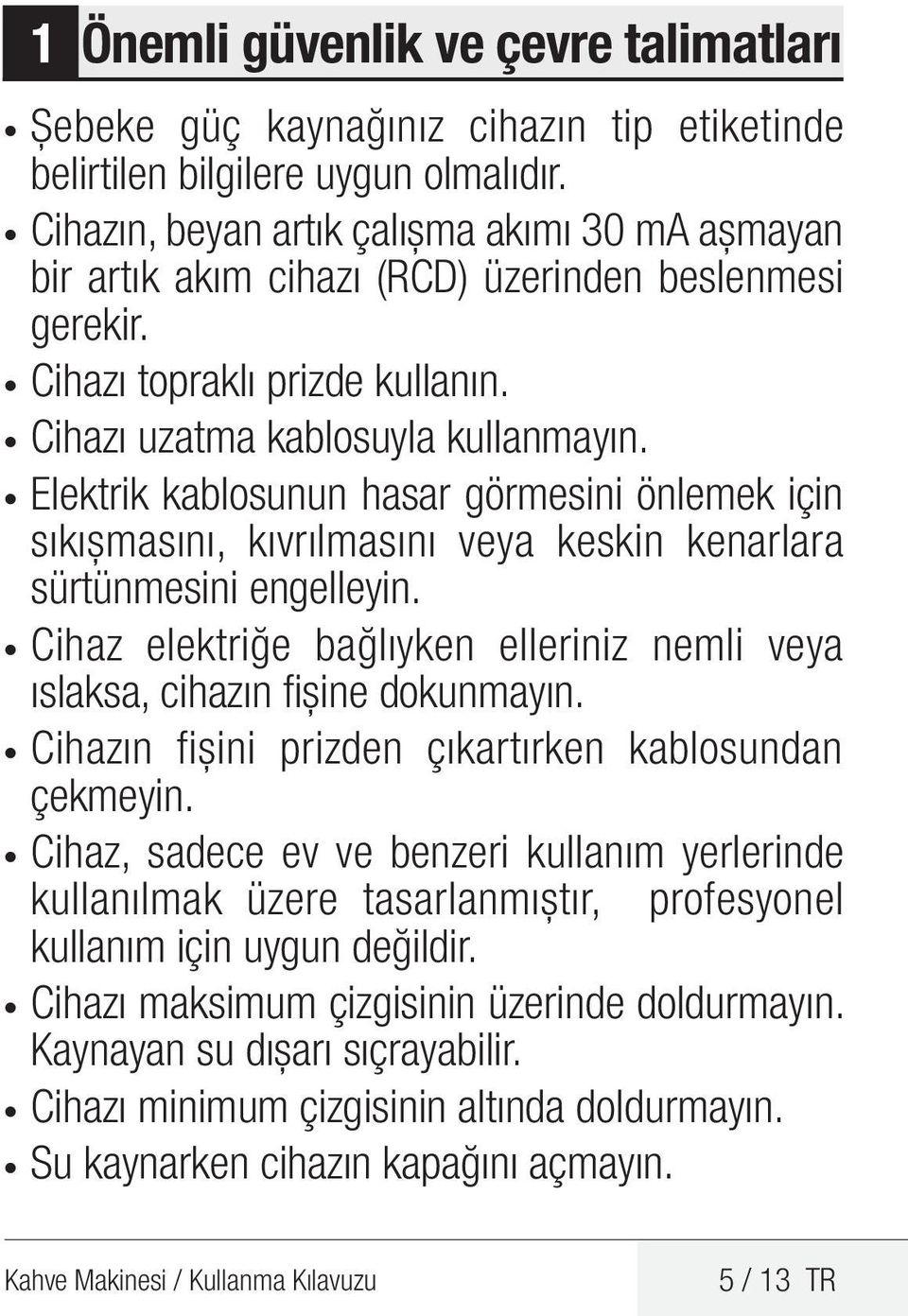 1 Önemli güvenlik ve çevre talimatları

• Şebeke güç kaynağınız cihazın tip etiketinde belirtilen bilgilere uygun olmalıdır.

• Cihazın, beyan artık çalışma akımı 30 mA aşmayan bir artık akım cihazı (RCD) üzerinden beslenmesi gerekir.

• Cihazı topraklı prizde kullanın.

• Cihazı uzatma kablosuyla kullanmayın.

• Elektrik kablosunun hasar görmesini önlemek için sıkışmasını, kıvrılmasını veya keskin kenarlara sürtünmesini engelleyin.

• Cihaz elektriğe bağlıyken elleriniz nemli veya ıslaksa, cihazın fişine dokunmayın.

• Cihazın fişini prizden çıkartırken kablosundan çekmeyin.

• Cihaz, sadece ev ve benzeri kullanım yerlerinde kullanılmak üzere tasarlanmıştır, profesyonel kullanım için uygun değildir.

• Cihazı maksimum çizgisinin üzerinde doldurmayın. Kaynayan su dışarı sıçrayabilir.

• Cihazı minimum çizgisinin altında doldurmayın.

• Su kaynarken cihazın kapağını açmayın.

Kahve Makinesi / Kullanma Kılavuzu 5 / 13 TR